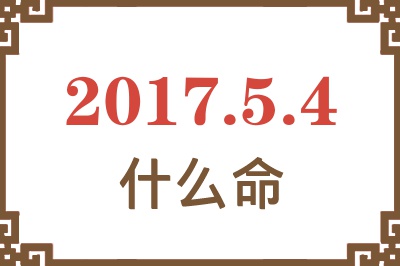 2017.5.4
什么命